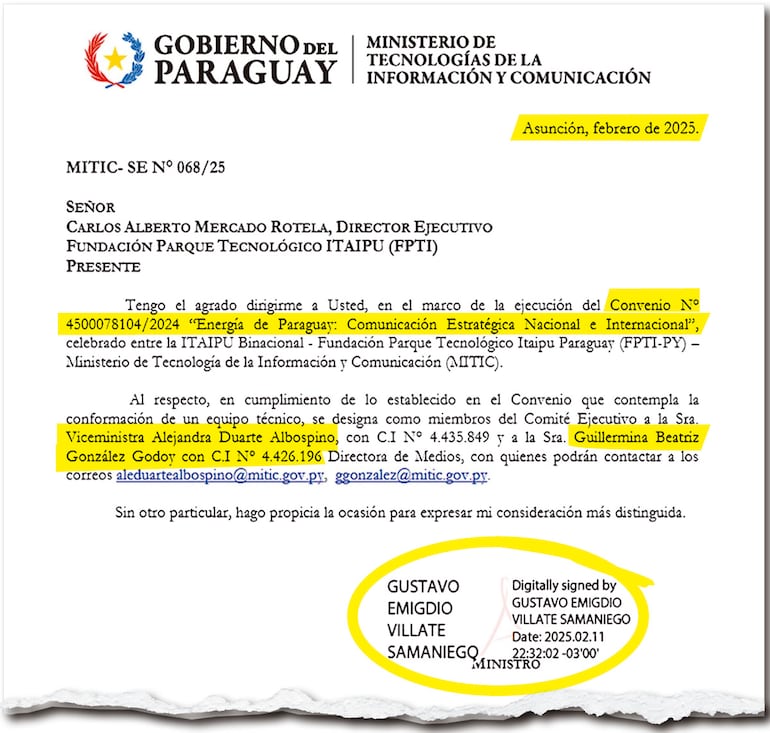 GOBIERNO DEL PARAGUAY

MINISTERIO DE TECNOLOGÍAS DE LA INFORMACIÓN Y COMUNICACIÓN

Asunción, febrero de 2025.

MITIC- SE N° 068/25

SEÑOR
CARLOS ALBERTO MERCADO ROTELA, DIRECTOR EJECUTIVO
FUNDACIÓN PARQUE TECNOLÓGICO ITAIPU (FPTI)
PRESENTE

Tengo el agrado dirigirme a Usted, en el marco de la ejecución del Convenio N° 4500078104/2024 "Energía de Paraguay: Comunicación Estratégica Nacional e Internacional", celebrado entre la ITAIPU Binacional - Fundación Parque Tecnológico Itaipu Paraguay (FPTI-PY) – Ministerio de Tecnología de la Información y Comunicación (MITIC).

Al respecto, en cumplimiento de lo establecido en el Convenio que contempla la conformación de un equipo técnico, se designa como miembros del Comité Ejecutivo a la Sra. Viceministra Alejandra Duarte Albospino, con C.I N° 4.435.849 y a la Sra. Guillermina Beatriz González Godoy con C.I N° 4.426.196 Directora de Medios, con quienes podrán contactar a los correos aleduartealbospino@mitic.gov.py, ggonzalez@mitic.gov.py.

Sin otro particular, hago propicia la ocasión para expresar mi consideración más distinguida.

GUSTAVO
EMIGDIO
VILLATE
SAMANIEGO

Digitally signed by
GUSTAVO EMIGDIO
VILLATE SAMANIEGO
Date: 2025.02.11
22:32:02 -03'00'

MINISTRO